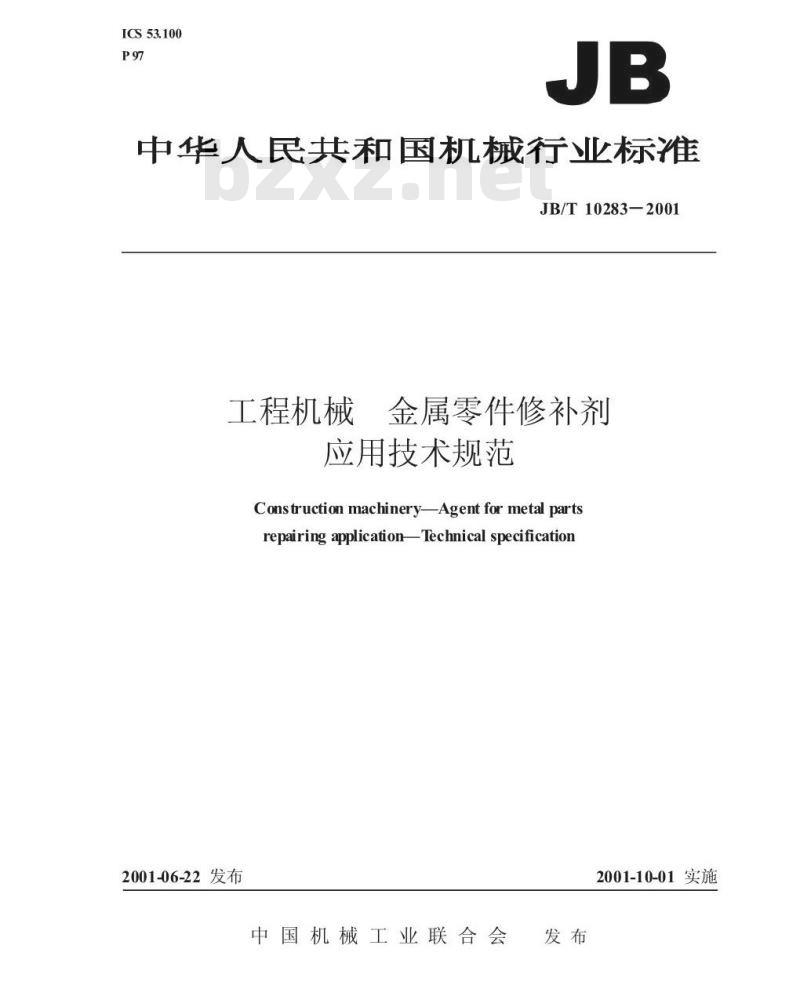 ICS 53.100
P 97

JB

中华人民共和国机械行业标准

bzxz.net

JB/T 10283—2001

工程机械　金属零件修补剂
应用技术规范

Construction machinery—Agent for metal parts repairing application—Technical specification

2001-06-22 发布

2001-10-01 实施

中国机械工业联合会　发布